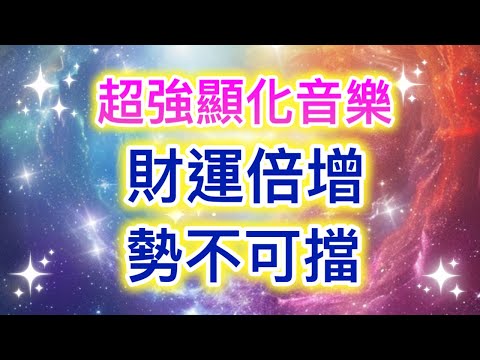 超強顯化音樂
財運倍增
勢不可擋